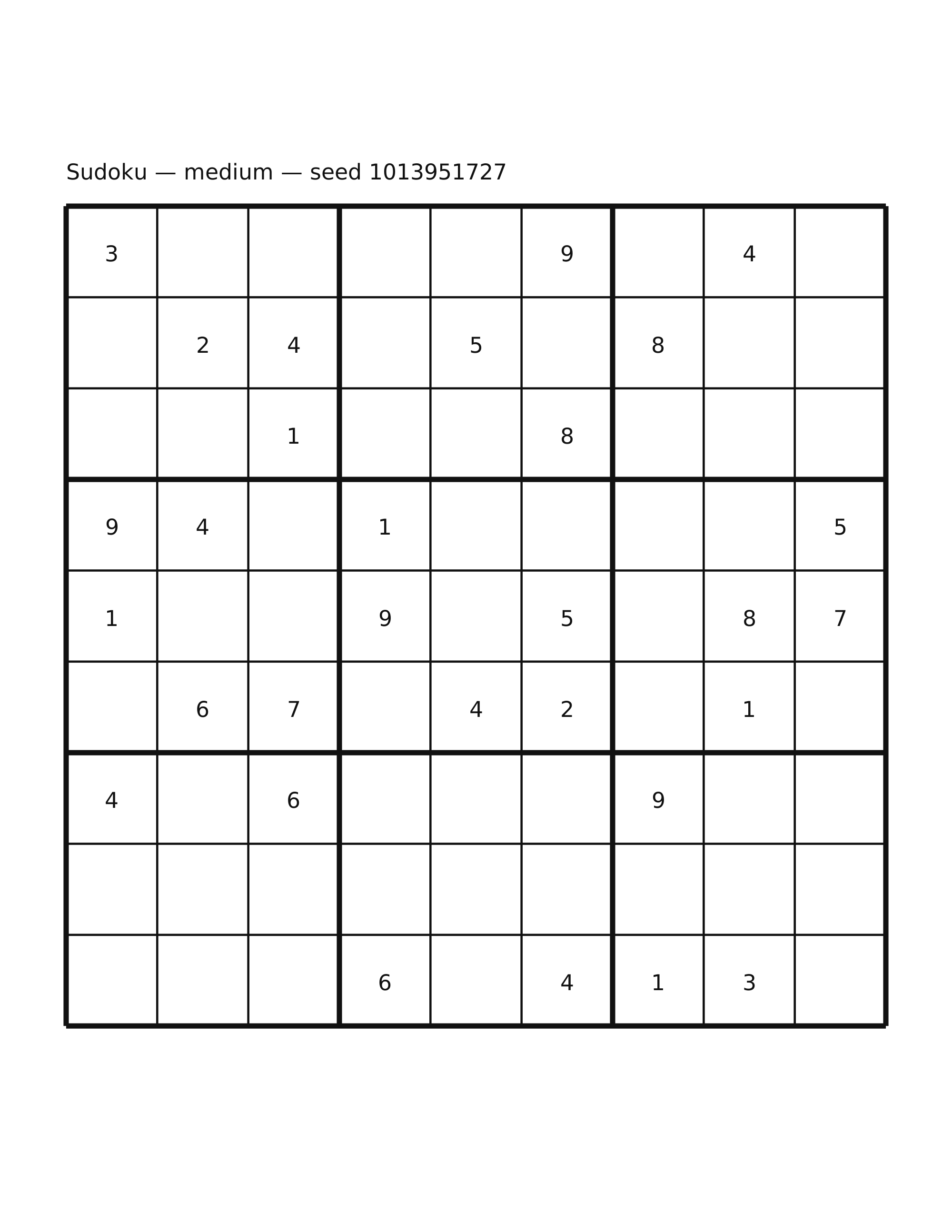 Sudoku — medium — seed 1013951727

| | | | | | | | | |
|---|---|---|---|---|---|---|---|---|
| 3 | | | | | 9 | | 4 | |
| | 2 | 4 | | 5 | | 8 | | |
| | | 1 | | | 8 | | | |
| 9 | 4 | | 1 | | | | | 5 |
| 1 | | | 9 | | 5 | | 8 | 7 |
| | 6 | 7 | | 4 | 2 | | 1 | |
| 4 | | 6 | | | | 9 | | |
| | | | | | | | | |
| | | | 6 | | 4 | 1 | 3 | |